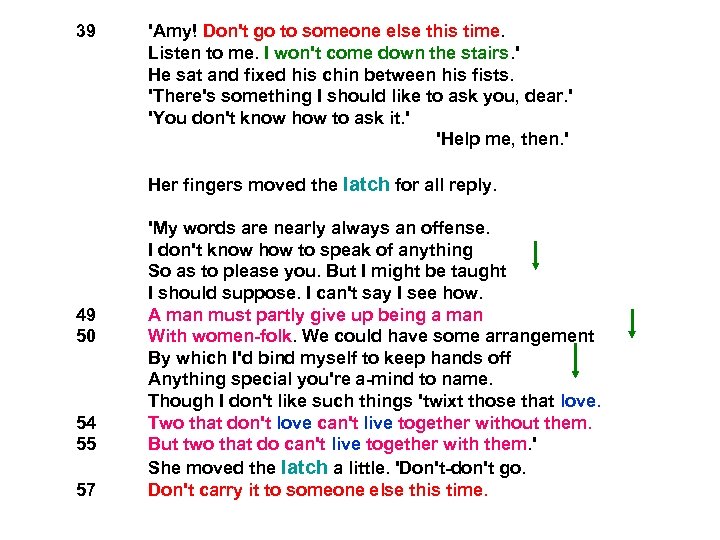 39 'Amy! Don't go to someone else this time.
Listen to me. I won't come down the stairs.'
He sat and fixed his chin between his fists.
'There's something I should like to ask you, dear.'
'You don't know how to ask it.'
'Help me, then.'

Her fingers moved the latch for all reply.

'My words are nearly always an offense.
I don't know how to speak of anything
So as to please you. But I might be taught
I should suppose. I can't say I see how.
49 A man must partly give up being a man
50 With women-folk. We could have some arrangement
By which I'd bind myself to keep hands off
Anything special you're a-mind to name.
Though I don't like such things 'twixt those that love.
54 Two that don't love can't live together without them.
55 But two that do can't live together with them.'
She moved the latch a little. 'Don't-don't go.
57 Don't carry it to someone else this time.